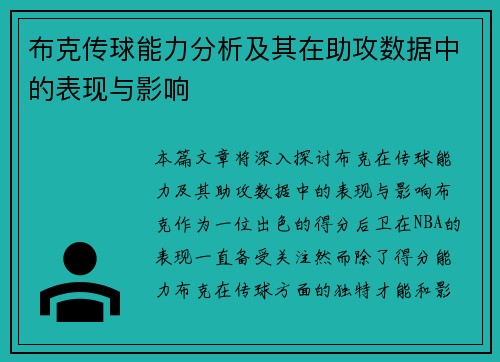 布克传球能力分析及其在助攻数据中的表现与影响

本篇文章将深入探讨布克在传球能力及其助攻数据中的表现与影响布克作为一位出色的得分后卫在NBA的表现一直备受关注然而除了得分能力布克在传球方面的独特才能和影